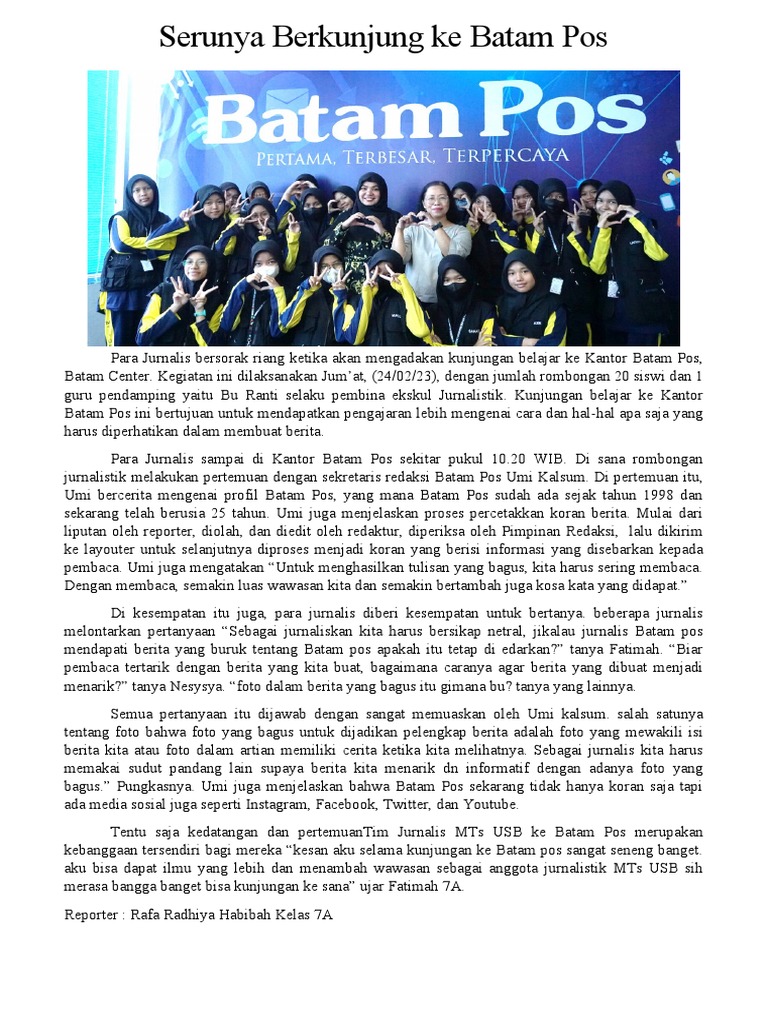 Serunya Berkunjung ke Batam Pos

Batam Pos
PERTAMA, TERBESAR, TERPERCAYA

Para Jurnalis bersorak riang ketika akan mengadakan kunjungan belajar ke Kantor Batam Pos, Batam Center. Kegiatan ini dilaksanakan Jum'at, (24/02/23), dengan jumlah rombongan 20 siswi dan 1 guru pendamping yaitu Bu Ranti selaku pembina ekskul Jurnalistik. Kunjungan belajar ke Kantor Batam Pos ini bertujuan untuk mendapatkan pengajaran lebih mengenai cara dan hal-hal apa saja yang harus diperhatikan dalam membuat berita.

Para Jurnalis sampai di Kantor Batam Pos sekitar pukul 10.20 WIB. Di sana rombongan jurnalistik melakukan pertemuan dengan sekretaris redaksi Batam Pos Umi Kalsum. Di pertemuan itu, Umi bercerita mengenai profil Batam Pos, yang mana Batam Pos sudah ada sejak tahun 1998 dan sekarang telah berusia 25 tahun. Umi juga menjelaskan proses percetakkan koran berita. Mulai dari liputan oleh reporter, diolah, dan diedit oleh redaktur, diperiksa oleh Pimpinan Redaksi, lalu dikirim ke layouter untuk selanjutnya diproses menjadi koran yang berisi informasi yang disebarkan kepada pembaca. Umi juga mengatakan "Untuk menghasilkan tulisan yang bagus, kita harus sering membaca. Dengan membaca, semakin luas wawasan kita dan semakin bertambah juga kosa kata yang didapat."

Di kesempatan itu juga, para jurnalis diberi kesempatan untuk bertanya. beberapa jurnalis melontarkan pertanyaan "Sebagai jurnaliskan kita harus bersikap netral, jikalau jurnalis Batam pos mendapati berita yang buruk tentang Batam pos apakah itu tetap di edarkan?" tanya Fatimah. "Biar pembaca tertarik dengan berita yang kita buat, bagaimana caranya agar berita yang dibuat menjadi menarik?" tanya Nesysya. "foto dalam berita yang bagus itu gimana bu? tanya yang lainnya.

Semua pertanyaan itu dijawab dengan sangat memuaskan oleh Umi kalsum. salah satunya tentang foto bahwa foto yang bagus untuk dijadikan pelengkap berita adalah foto yang mewakili isi berita kita atau foto dalam artian memiliki cerita ketika kita melihatnya. Sebagai jurnalis kita harus memakai sudut pandang lain supaya berita kita menarik dn informatif dengan adanya foto yang bagus." Pungkasnya. Umi juga menjelaskan bahwa Batam Pos sekarang tidak hanya koran saja tapi ada media sosial juga seperti Instagram, Facebook, Twitter, dan Youtube.

Tentu saja kedatangan dan pertemuanTim Jurnalis MTs USB ke Batam Pos merupakan kebanggaan tersendiri bagi mereka "kesan aku selama kunjungan ke Batam pos sangat seneng banget. aku bisa dapat ilmu yang lebih dan menambah wawasan sebagai anggota jurnalistik MTs USB sih merasa bangga banget bisa kunjungan ke sana" ujar Fatimah 7A.

Reporter : Rafa Radhiya Habibah Kelas 7A